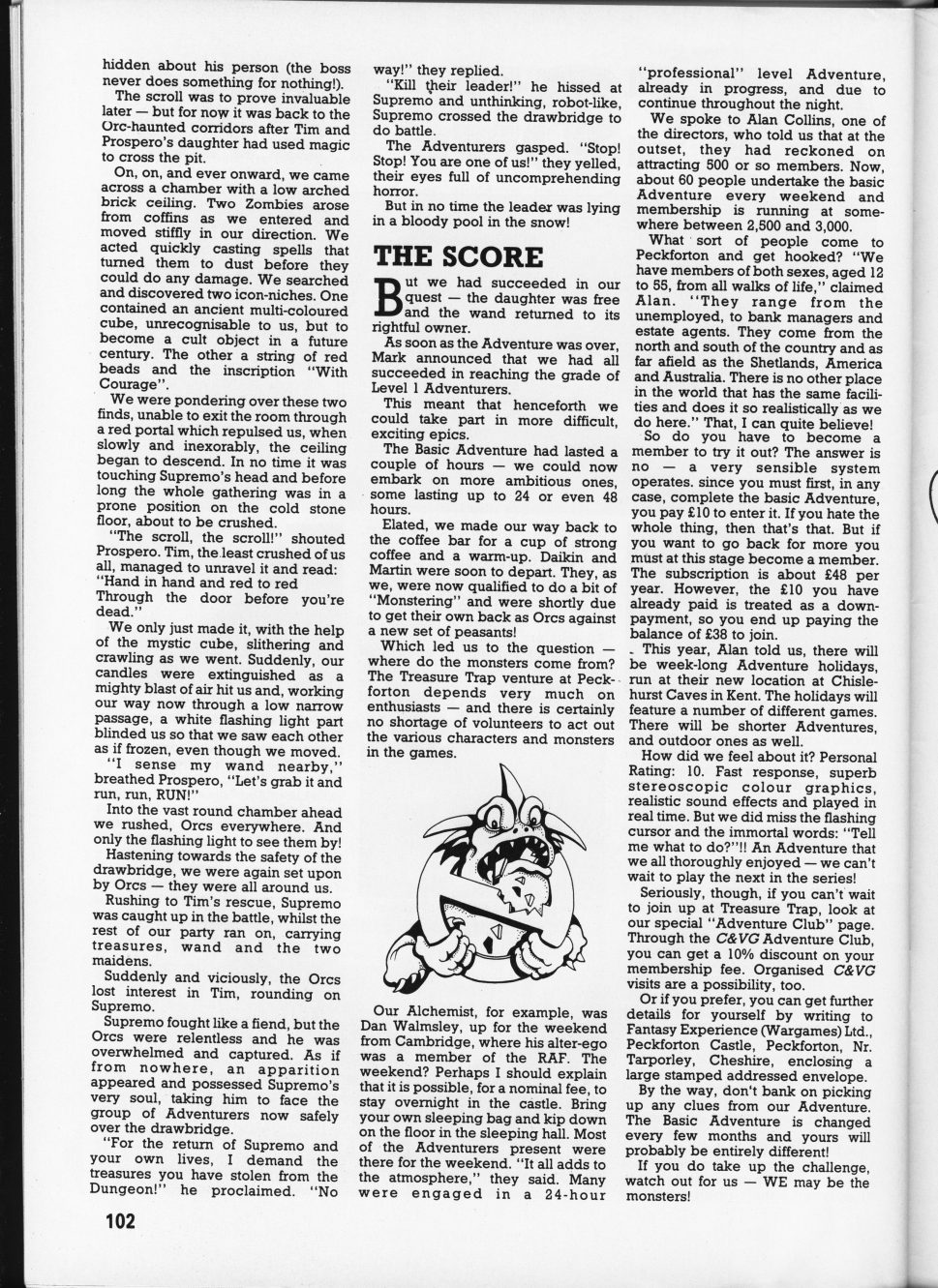 hidden about his person (the boss never does something for nothing!).

The scroll was to prove invaluable later — but for now it was back to the Orc-haunted corridors after Tim and Prospero's daughter had used magic to cross the pit.

On, on, and ever onward, we came across a chamber with a low arched brick ceiling. Two Zombies arose from coffins as we entered and moved stiffly in our direction. We acted quickly casting spells that turned them to dust before they could do any damage. We searched and discovered two icon-niches. One contained an ancient multi-coloured cube, unrecognisable to us, but to become a cult object in a future century. The other a string of red beads and the inscription "With Courage".

We were pondering over these two finds, unable to exit the room through a red portal which repulsed us, when slowly and inexorably, the ceiling began to descend. In no time it was touching Supremo's head and before long the whole gathering was in a prone position on the cold stone floor, about to be crushed.

"The scroll, the scroll!" shouted Prospero. Tim, the least crushed of us all, managed to unravel it and read:
"Hand in hand and red to red
Through the door before you're dead."

We only just made it, with the help of the mystic cube, slithering and crawling as we went. Suddenly, our candles were extinguished as a mighty blast of air hit us and, working our way now through a low narrow passage, a white flashing light part blinded us so that we saw each other as if frozen, even though we moved.

"I sense my wand nearby," breathed Prospero, "Let's grab it and run, run, RUN!"

Into the vast round chamber ahead we rushed, Orcs everywhere. And only the flashing light to see them by!

Hastening towards the safety of the drawbridge, we were again set upon by Orcs — they were all around us.

Rushing to Tim's rescue, Supremo was caught up in the battle, whilst the rest of our party ran on, carrying treasures, wand and the two maidens.

Suddenly and viciously, the Orcs lost interest in Tim, rounding on Supremo.

Supremo fought like a fiend, but the Orcs were relentless and he was overwhelmed and captured. As if from nowhere, an apparition appeared and possessed Supremo's very soul, taking him to face the group of Adventurers now safely over the drawbridge.

"For the return of Supremo and your own lives, I demand the treasures you have stolen from the Dungeon!" he proclaimed. "No way!" they replied.

"Kill their leader!" he hissed at Supremo and unthinking, robot-like, Supremo crossed the drawbridge to do battle.

The Adventurers gasped. "Stop! Stop! You are one of us!" they yelled, their eyes full of uncomprehending horror.

But in no time the leader was lying in a bloody pool in the snow!

THE SCORE

But we had succeeded in our quest — the daughter was free and the wand returned to its rightful owner.

As soon as the Adventure was over, Mark announced that we had all succeeded in reaching the grade of Level 1 Adventurers.

This meant that henceforth we could take part in more difficult, exciting epics.

The Basic Adventure had lasted a couple of hours — we could now embark on more ambitious ones, some lasting up to 24 or even 48 hours.

Elated, we made our way back to the coffee bar for a cup of strong coffee and a warm-up. Daikin and Martin were soon to depart. They, as we, were now qualified to do a bit of "Monstering" and were shortly due to get their own back as Orcs against a new set of peasants!

Which led us to the question — where do the monsters come from? The Treasure Trap venture at Peckforton depends very much on enthusiasts — and there is certainly no shortage of volunteers to act out the various characters and monsters in the games.

Our Alchemist, for example, was Dan Walmsley, up for the weekend from Cambridge, where his alter-ego was a member of the RAF. The weekend? Perhaps I should explain that it is possible, for a nominal fee, to stay overnight in the castle. Bring your own sleeping bag and kip down on the floor in the sleeping hall. Most of the Adventurers present were there for the weekend. "It all adds to the atmosphere," they said. Many were engaged in a 24-hour "professional" level Adventure, already in progress, and due to continue throughout the night.

We spoke to Alan Collins, one of the directors, who told us that at the outset, they had reckoned on attracting 500 or so members. Now, about 60 people undertake the basic Adventure every weekend and membership is running at somewhere between 2,500 and 3,000.

What sort of people come to Peckforton and get hooked? "We have members of both sexes, aged 12 to 55, from all walks of life," claimed Alan. "They range from the unemployed, to bank managers and estate agents. They come from the north and south of the country and as far afield as the Shetlands, America and Australia. There is no other place in the world that has the same facilities and does it so realistically as we do here." That, I can quite believe!

So do you have to become a member to try it out? The answer is no — a very sensible system operates. since you must first, in any case, complete the basic Adventure, you pay £10 to enter it. If you hate the whole thing, then that's that. But if you want to go back for more you must at this stage become a member. The subscription is about £48 per year. However, the £10 you have already paid is treated as a down-payment, so you end up paying the balance of £38 to join.

This year, Alan told us, there will be week-long Adventure holidays, run at their new location at Chislehurst Caves in Kent. The holidays will feature a number of different games. There will be shorter Adventures, and outdoor ones as well.

How did we feel about it? Personal Rating: 10. Fast response, superb stereoscopic colour graphics, realistic sound effects and played in real time. But we did miss the flashing cursor and the immortal words: "Tell me what to do?"!! An Adventure that we all thoroughly enjoyed — we can't wait to play the next in the series!

Seriously, though, if you can't wait to join up at Treasure Trap, look at our special "Adventure Club" page. Through the C&VG Adventure Club, you can get a 10% discount on your membership fee. Organised C&VG visits are a possibility, too.

Or if you prefer, you can get further details for yourself by writing to Fantasy Experience (Wargames) Ltd., Peckforton Castle, Peckforton, Nr. Tarporley, Cheshire, enclosing a large stamped addressed envelope.

By the way, don't bank on picking up any clues from our Adventure. The Basic Adventure is changed every few months and yours will probably be entirely different!

If you do take up the challenge, watch out for us — WE may be the monsters!

102